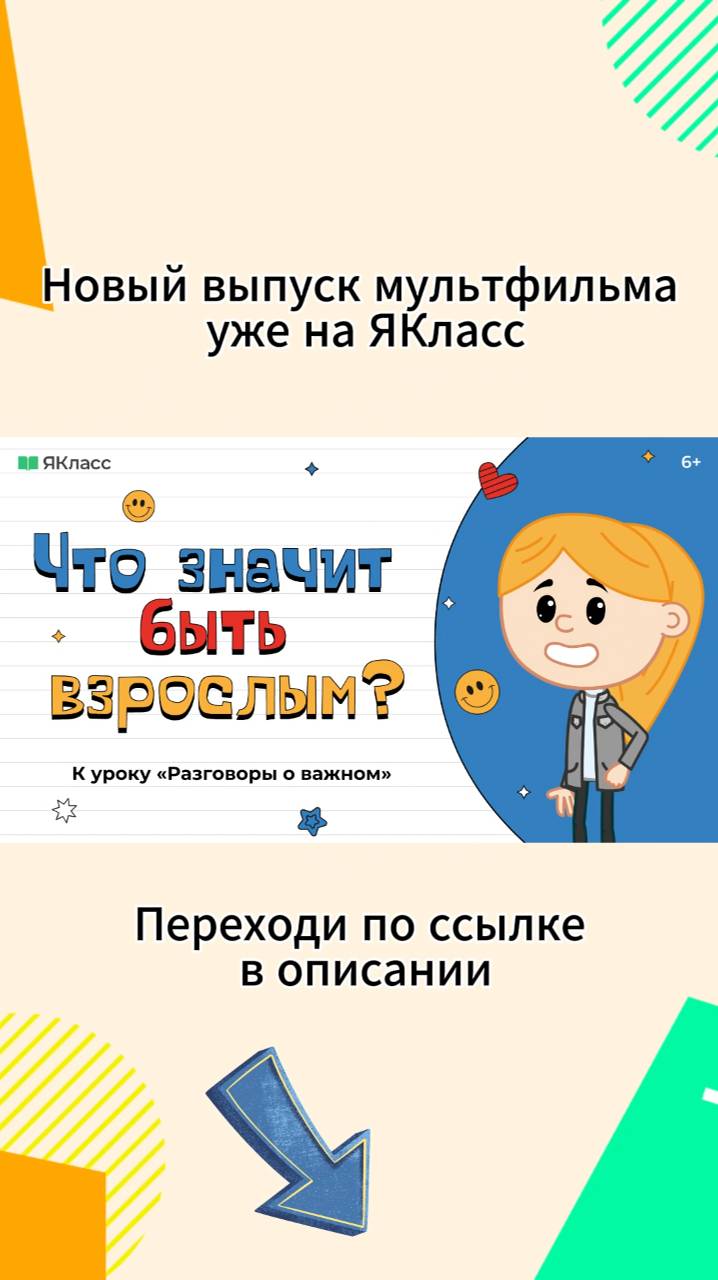 Новый выпуск мультфильма уже на ЯКласс

ЯКласс

6+

Что значит быть взрослым?

К уроку «Разговоры о важном»

Переходи по ссылке в описании